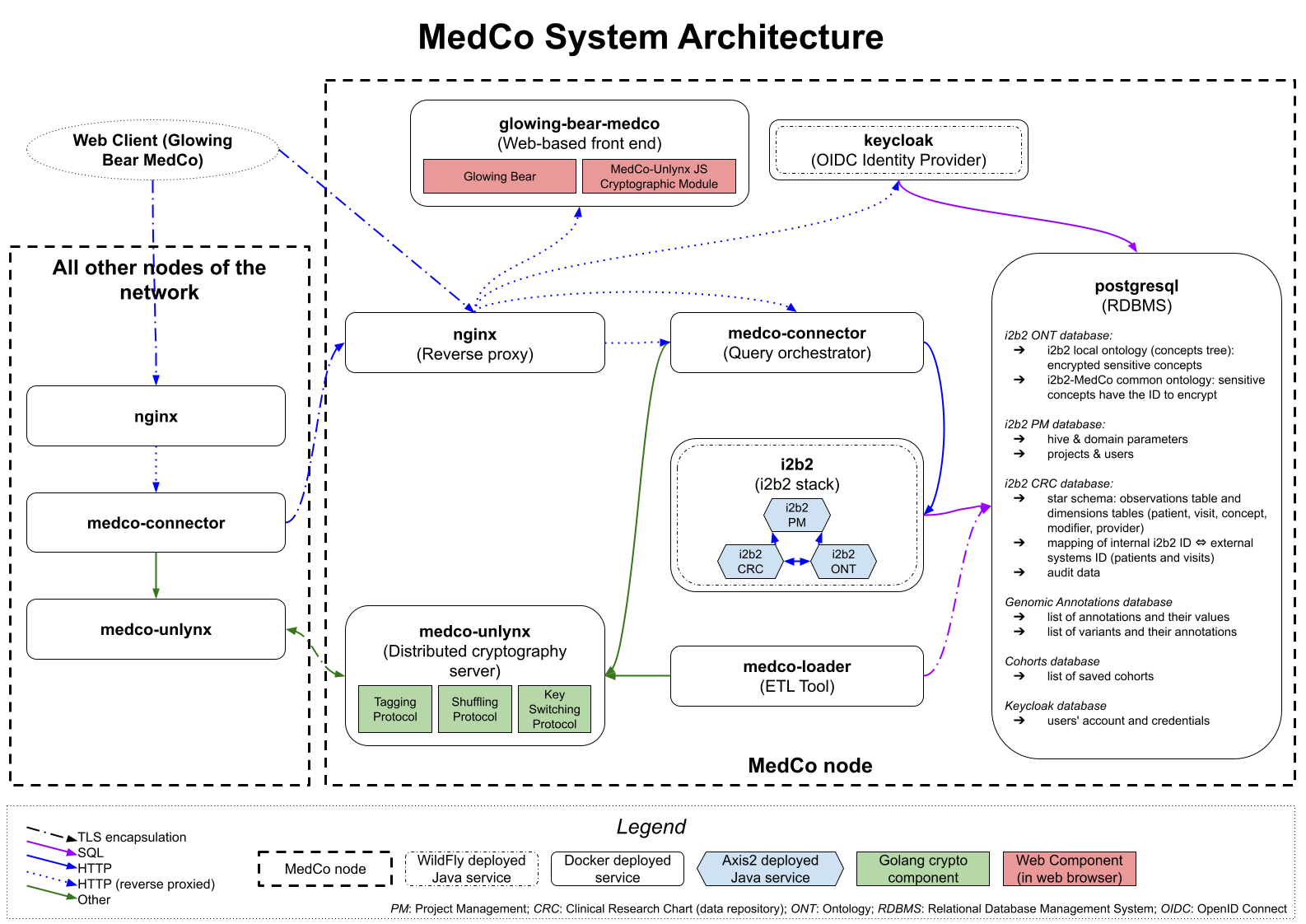 MedCo System Architecture

Web Client (Glowing Bear MedCo)

All other nodes of the network

nginx

medco-connector

medco-unlynx

glowing-bear-medco
(Web-based front end)

Glowing Bear

MedCo-Unlynx JS Cryptographic Module

keycloak
(OIDC Identity Provider)

nginx
(Reverse proxy)

medco-connector
(Query orchestrator)

i2b2
(i2b2 stack)

i2b2 PM

i2b2 CRC

i2b2 ONT

medco-unlynx
(Distributed cryptography server)

Tagging Protocol

Shuffling Protocol

Key Switching Protocol

medco-loader
(ETL Tool)

postgresql
(RDBMS)

i2b2 ONT database:
➔ i2b2 local ontology (concepts tree): encrypted sensitive concepts
➔ i2b2-MedCo common ontology: sensitive concepts have the ID to encrypt

i2b2 PM database:
➔ hive & domain parameters
➔ projects & users

i2b2 CRC database:
➔ star schema: observations table and dimensions tables (patient, visit, concept, modifier, provider)
➔ mapping of internal i2b2 ID ⇔ external systems ID (patients and visits)
➔ audit data

Genomic Annotations database
➔ list of annotations and their values
➔ list of variants and their annotations

Cohorts database
➔ list of saved cohorts

Keycloak database
➔ users' account and credentials

MedCo node

Legend

TLS encapsulation
SQL
HTTP
HTTP (reverse proxied)
Other

MedCo node

WildFly deployed Java service

Docker deployed service

Axis2 deployed Java service

Golang crypto component

Web Component (in web browser)

PM: Project Management; CRC: Clinical Research Chart (data repository); ONT: Ontology; RDBMS: Relational Database Management System; OIDC: OpenID Connect